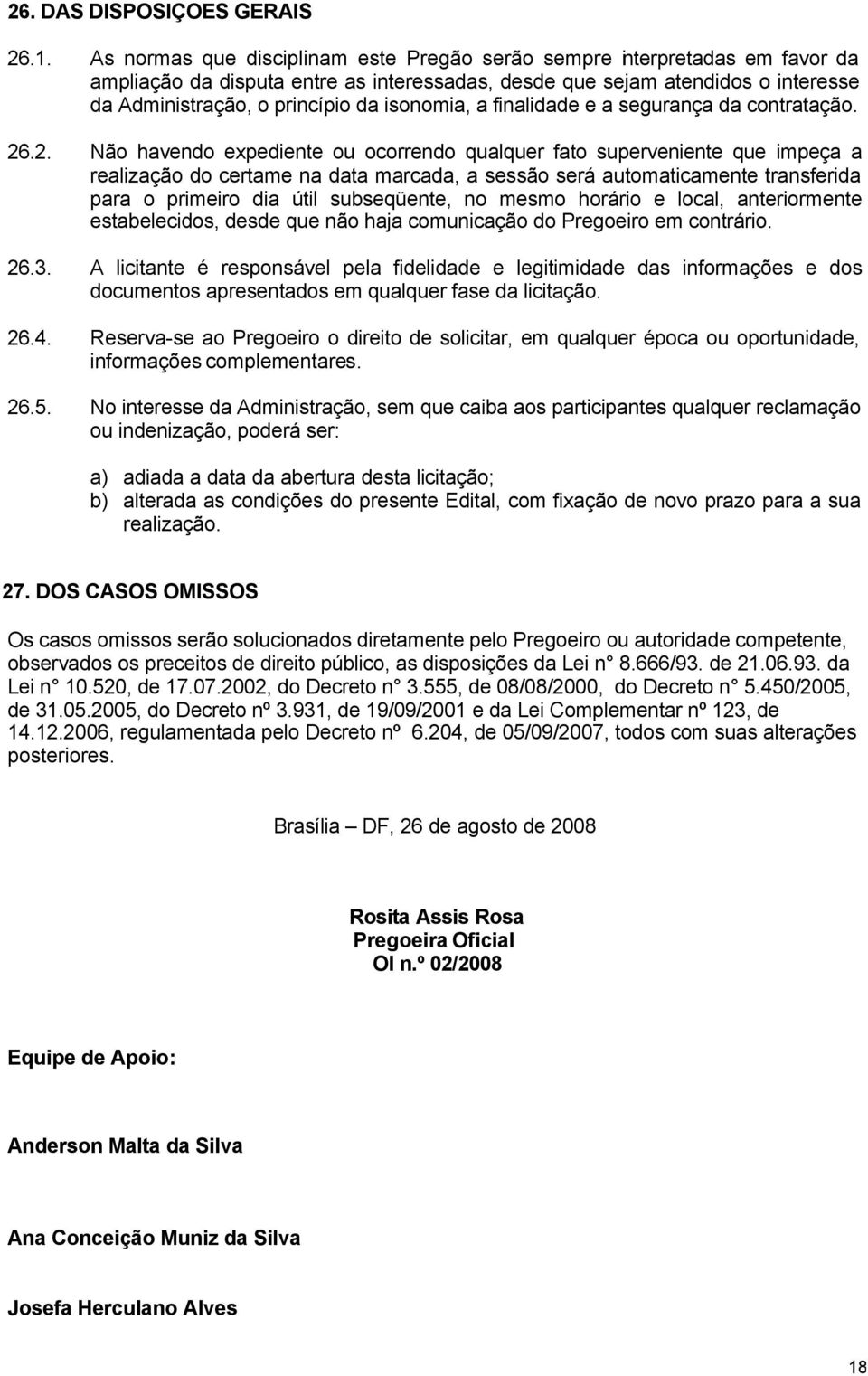 26. DAS DISPOSIÇOES GERAIS

26.1. As normas que disciplinam este Pregão serão sempre interpretadas em favor da ampliação da disputa entre as interessadas, desde que sejam atendidos o interesse da Administração, o princípio da isonomia, a finalidade e a segurança da contratação.

26.2. Não havendo expediente ou ocorrendo qualquer fato superveniente que impeça a realização do certame na data marcada, a sessão será automaticamente transferida para o primeiro dia útil subseqüente, no mesmo horário e local, anteriormente estabelecidos, desde que não haja comunicação do Pregoeiro em contrário.

26.3. A licitante é responsável pela fidelidade e legitimidade das informações e dos documentos apresentados em qualquer fase da licitação.

26.4. Reserva-se ao Pregoeiro o direito de solicitar, em qualquer época ou oportunidade, informações complementares.

26.5. No interesse da Administração, sem que caiba aos participantes qualquer reclamação ou indenização, poderá ser:

a) adiada a data da abertura desta licitação;
b) alterada as condições do presente Edital, com fixação de novo prazo para a sua realização.

27. DOS CASOS OMISSOS

Os casos omissos serão solucionados diretamente pelo Pregoeiro ou autoridade competente, observados os preceitos de direito público, as disposições da Lei n° 8.666/93. de 21.06.93. da Lei n° 10.520, de 17.07.2002, do Decreto n° 3.555, de 08/08/2000, do Decreto n° 5.450/2005, de 31.05.2005, do Decreto nº 3.931, de 19/09/2001 e da Lei Complementar nº 123, de 14.12.2006, regulamentada pelo Decreto nº 6.204, de 05/09/2007, todos com suas alterações posteriores.

Brasília – DF, 26 de agosto de 2008

Rosita Assis Rosa
Pregoeira Oficial
OI n.º 02/2008

Equipe de Apoio:

Anderson Malta da Silva

Ana Conceição Muniz da Silva

Josefa Herculano Alves

18